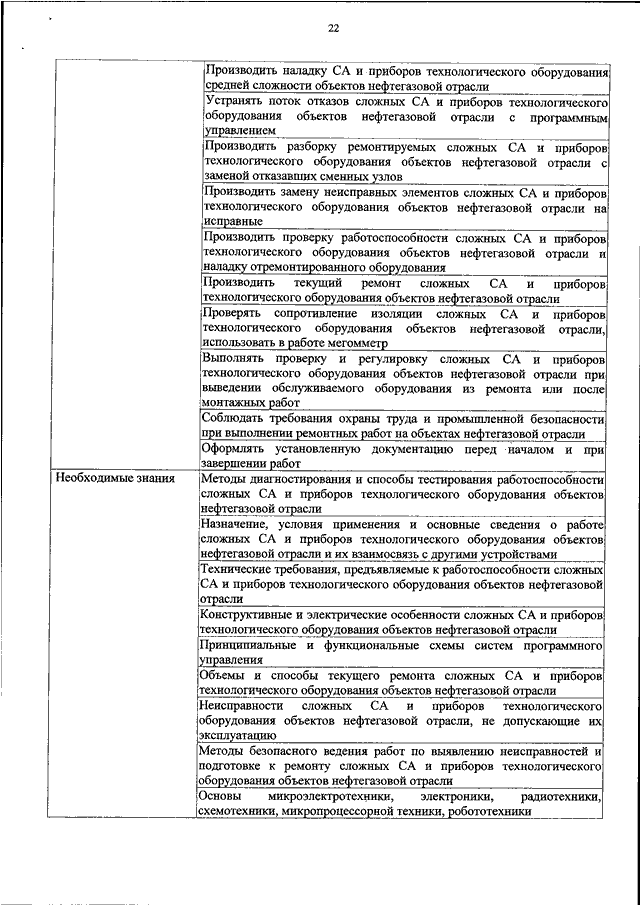 22

| | |
|---|---|
| | Производить наладку СА и приборов технологического оборудования средней сложности объектов нефтегазовой отрасли |
| | Устранять поток отказов сложных СА и приборов технологического оборудования объектов нефтегазовой отрасли с программным управлением |
| | Производить разборку ремонтируемых сложных СА и приборов технологического оборудования объектов нефтегазовой отрасли с заменой отказавших сменных узлов |
| | Производить замену неисправных элементов сложных СА и приборов технологического оборудования объектов нефтегазовой отрасли на исправные |
| | Производить проверку работоспособности сложных СА и приборов технологического оборудования объектов нефтегазовой отрасли и наладку отремонтированного оборудования |
| | Производить текущий ремонт сложных СА и приборов технологического оборудования объектов нефтегазовой отрасли |
| | Проверять сопротивление изоляции сложных СА и приборов технологического оборудования объектов нефтегазовой отрасли, использовать в работе мегомметр |
| | Выполнять проверку и регулировку сложных СА и приборов технологического оборудования объектов нефтегазовой отрасли при выведении обслуживаемого оборудования из ремонта или после монтажных работ |
| | Соблюдать требования охраны труда и промышленной безопасности при выполнении ремонтных работ на объектах нефтегазовой отрасли |
| | Оформлять установленную документацию перед началом и при завершении работ |
| Необходимые знания | Методы диагностирования и способы тестирования работоспособности сложных СА и приборов технологического оборудования объектов нефтегазовой отрасли |
| | Назначение, условия применения и основные сведения о работе сложных СА и приборов технологического оборудования объектов нефтегазовой отрасли и их взаимосвязь с другими устройствами |
| | Технические требования, предъявляемые к работоспособности сложных СА и приборов технологического оборудования объектов нефтегазовой отрасли |
| | Конструктивные и электрические особенности сложных СА и приборов технологического оборудования объектов нефтегазовой отрасли |
| | Принципиальные и функциональные схемы систем программного управления |
| | Объемы и способы текущего ремонта сложных СА и приборов технологического оборудования объектов нефтегазовой отрасли |
| | Неисправности сложных СА и приборов технологического оборудования объектов нефтегазовой отрасли, не допускающие их эксплуатацию |
| | Методы безопасного ведения работ по выявлению неисправностей и подготовке к ремонту сложных СА и приборов технологического оборудования объектов нефтегазовой отрасли |
| | Основы микроэлектротехники, электроники, радиотехники, схемотехники, микропроцессорной техники, робототехники |